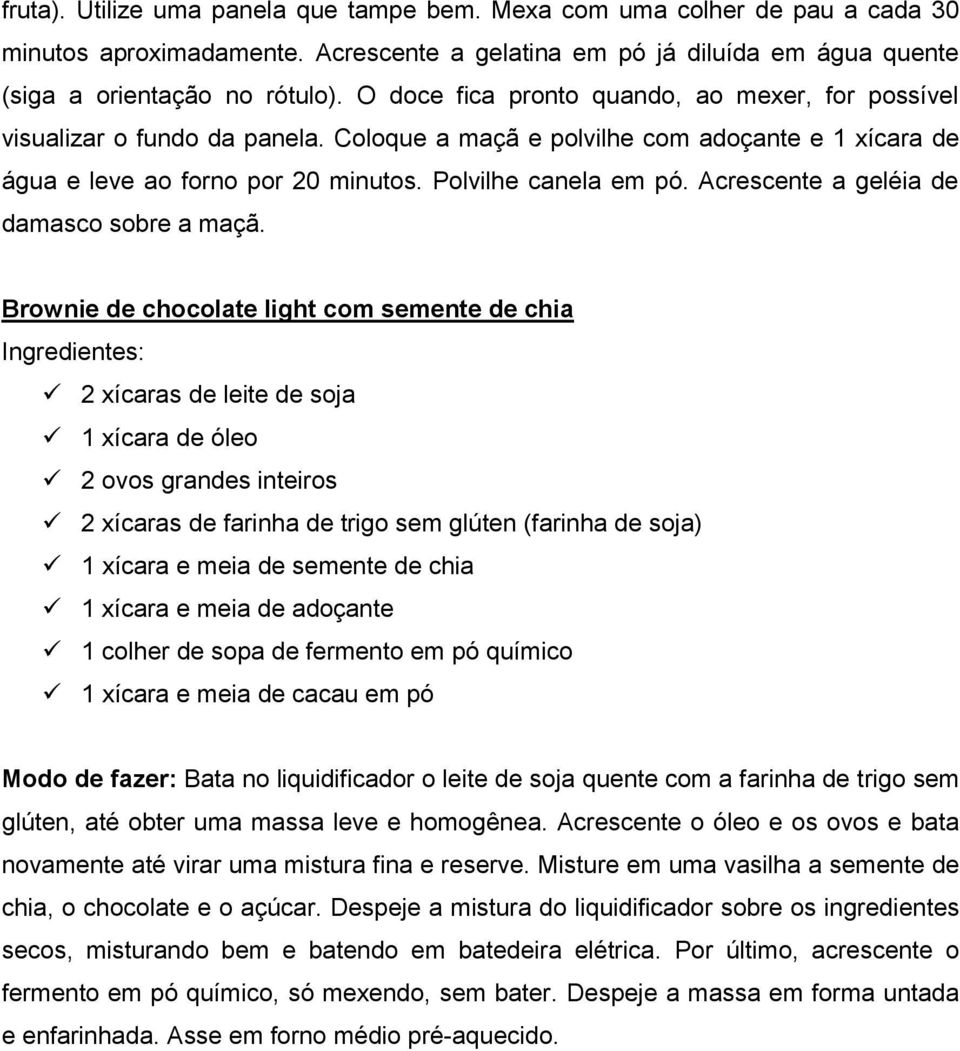 fruta). Utilize uma panela que tampe bem. Mexa com uma colher de pau a cada 30 minutos aproximadamente. Acrescente a gelatina em pó já diluída em água quente (siga a orientação no rótulo). O doce fica pronto quando, ao mexer, for possível visualizar o fundo da panela. Coloque a maçã e polvilhe com adoçante e 1 xícara de água e leve ao forno por 20 minutos. Polvilhe canela em pó. Acrescente a geléia de damasco sobre a maçã.

Brownie de chocolate light com semente de chia
Ingredientes:
✓ 2 xícaras de leite de soja
✓ 1 xícara de óleo
✓ 2 ovos grandes inteiros
✓ 2 xícaras de farinha de trigo sem glúten (farinha de soja)
✓ 1 xícara e meia de semente de chia
✓ 1 xícara e meia de adoçante
✓ 1 colher de sopa de fermento em pó químico
✓ 1 xícara e meia de cacau em pó

Modo de fazer: Bata no liquidificador o leite de soja quente com a farinha de trigo sem glúten, até obter uma massa leve e homogênea. Acrescente o óleo e os ovos e bata novamente até virar uma mistura fina e reserve. Misture em uma vasilha a semente de chia, o chocolate e o açúcar. Despeje a mistura do liquidificador sobre os ingredientes secos, misturando bem e batendo em batedeira elétrica. Por último, acrescente o fermento em pó químico, só mexendo, sem bater. Despeje a massa em forma untada e enfarinhada. Asse em forno médio pré-aquecido.